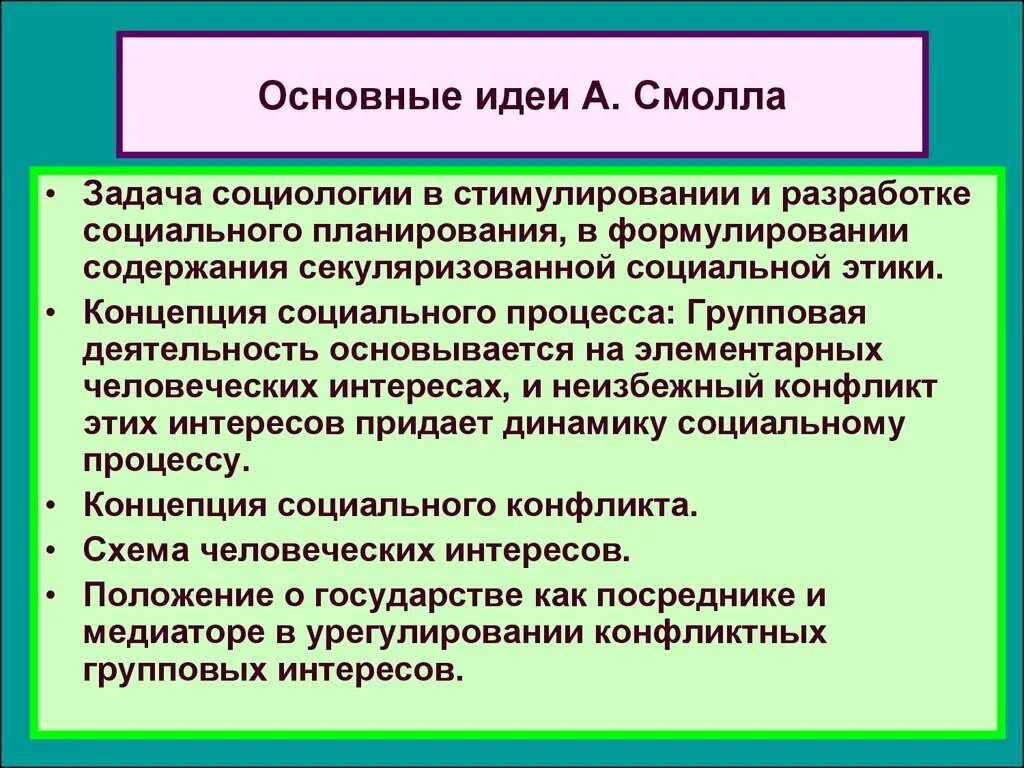 Основные идеи А. Смолла

• Задача социологии в стимулировании и разработке социального планирования, в формулировании содержания секуляризованной социальной этики.
• Концепция социального процесса: Групповая деятельность основывается на элементарных человеческих интересах, и неизбежный конфликт этих интересов придает динамику социальному процессу.
• Концепция социального конфликта.
• Схема человеческих интересов.
• Положение о государстве как посреднике и медиаторе в урегулировании конфликтных групповых интересов.